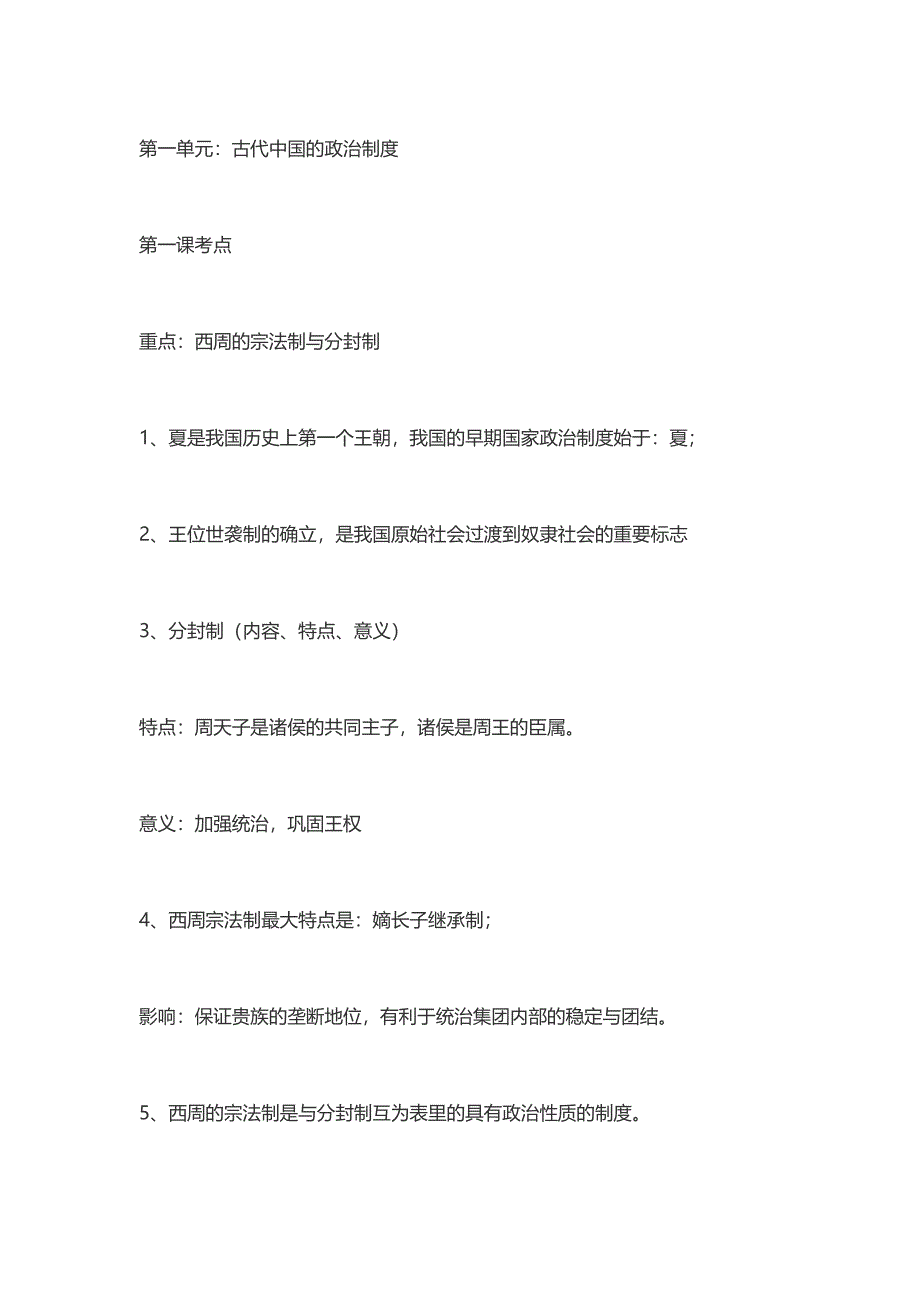 第一单元：古代中国的政治制度

第一课考点

重点：西周的宗法制与分封制

1、夏是我国历史上第一个王朝，我国的早期国家政治制度始于：夏；

2、王位世袭制的确立，是我国原始社会过渡到奴隶社会的重要标志

3、分封制（内容、特点、意义）

特点：周天子是诸侯的共同主子，诸侯是周王的臣属。

意义：加强统治，巩固王权

4、西周宗法制最大特点是：嫡长子继承制；

影响：保证贵族的垄断地位，有利于统治集团内部的稳定与团结。

5、西周的宗法制是与分封制互为表里的具有政治性质的制度。